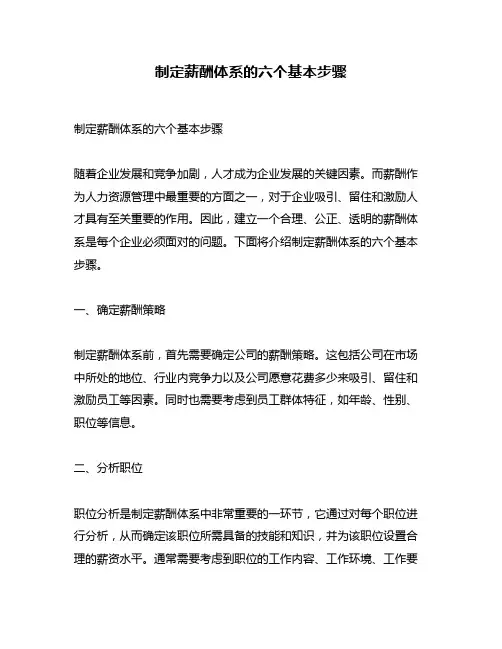 制定薪酬体系的六个基本步骤

制定薪酬体系的六个基本步骤

随着企业发展和竞争加剧，人才成为企业发展的关键因素。而薪酬作为人力资源管理中最重要的方面之一，对于企业吸引、留住和激励人才具有至关重要的作用。因此，建立一个合理、公正、透明的薪酬体系是每个企业必须面对的问题。下面将介绍制定薪酬体系的六个基本步骤。

一、确定薪酬策略

制定薪酬体系前，首先需要确定公司的薪酬策略。这包括公司在市场中所处的地位、行业内竞争力以及公司愿意花费多少来吸引、留住和激励员工等因素。同时也需要考虑到员工群体特征，如年龄、性别、职位等信息。

二、分析职位

职位分析是制定薪酬体系中非常重要的一环节，它通过对每个职位进行分析，从而确定该职位所需具备的技能和知识，并为该职位设置合理的薪资水平。通常需要考虑到职位的工作内容、工作环境、工作要